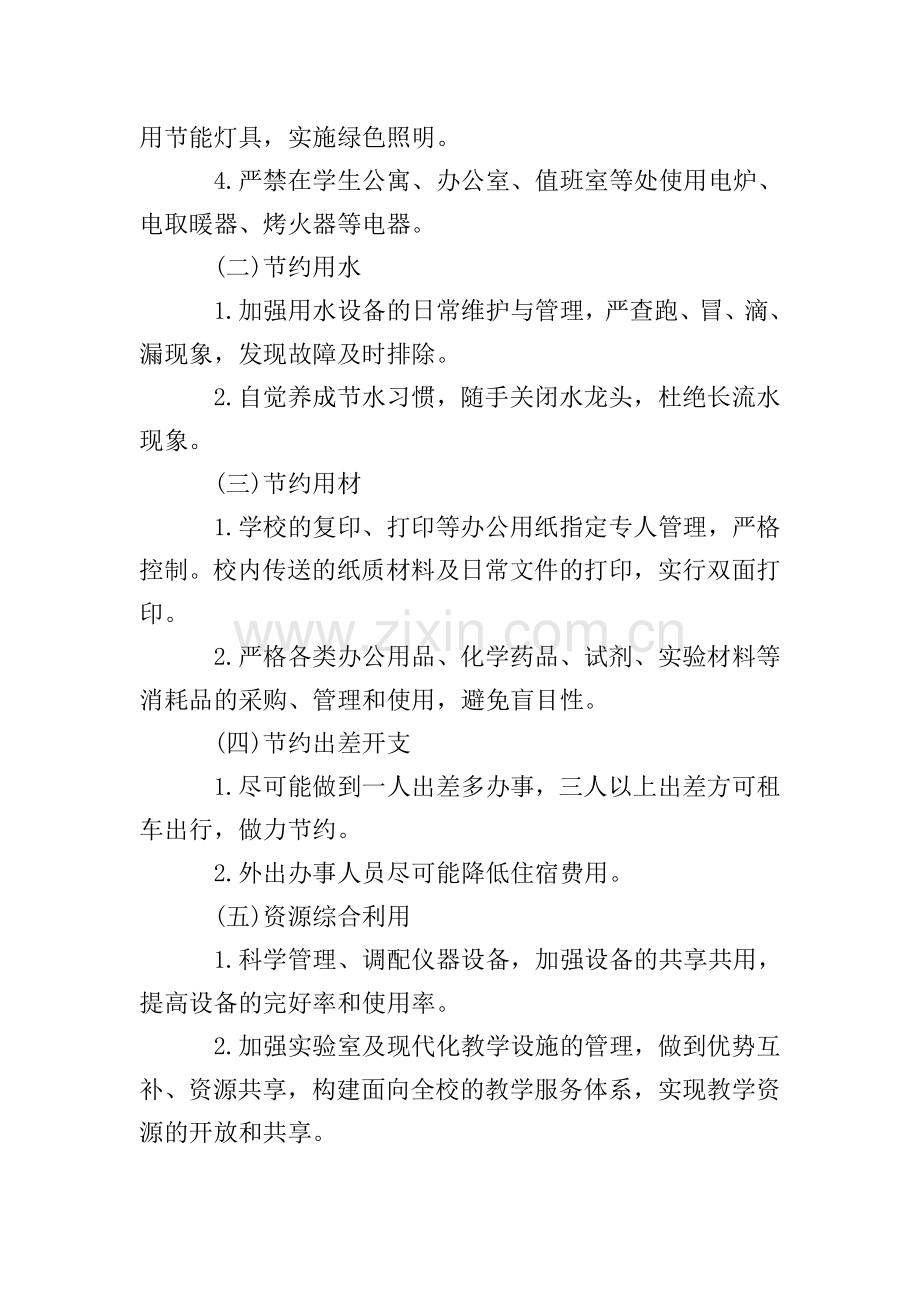 用节能灯具，实施绿色照明。

4.严禁在学生公寓、办公室、值班室等处使用电炉、电取暖器、烤火器等电器。

(二)节约用水

1.加强用水设备的日常维护与管理，严查跑、冒、滴、漏现象，发现故障及时排除。

2.自觉养成节水习惯，随手关闭水龙头，杜绝长流水现象。

(三)节约用材

1.学校的复印、打印等办公用纸指定专人管理，严格控制。校内传送的纸质材料及日常文件的打印，实行双面打印。

2.严格各类办公用品、化学药品、试剂、实验材料等消耗品的采购、管理和使用，避免盲目性。

(四)节约出差开支

1.尽可能做到一人出差多办事，三人以上出差方可租车出行，做力节约。

2.外出办事人员尽可能降低住宿费用。

(五)资源综合利用

1.科学管理、调配仪器设备，加强设备的共享共用，提高设备的完好率和使用率。

2.加强实验室及现代化教学设施的管理，做到优势互补、资源共享，构建面向全校的教学服务体系，实现教学资源的开放和共享。

www.zixin.com.cn